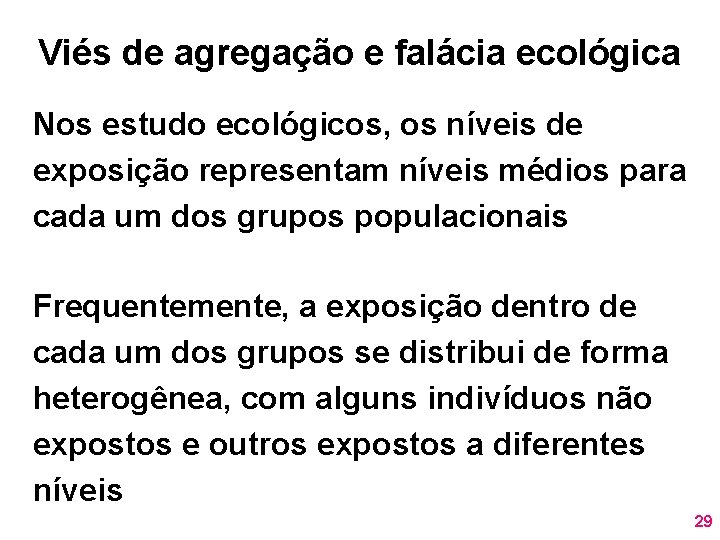 Viés de agregação e falácia ecológica

Nos estudo ecológicos, os níveis de exposição representam níveis médios para cada um dos grupos populacionais

Frequentemente, a exposição dentro de cada um dos grupos se distribui de forma heterogênea, com alguns indivíduos não expostos e outros expostos a diferentes níveis

29